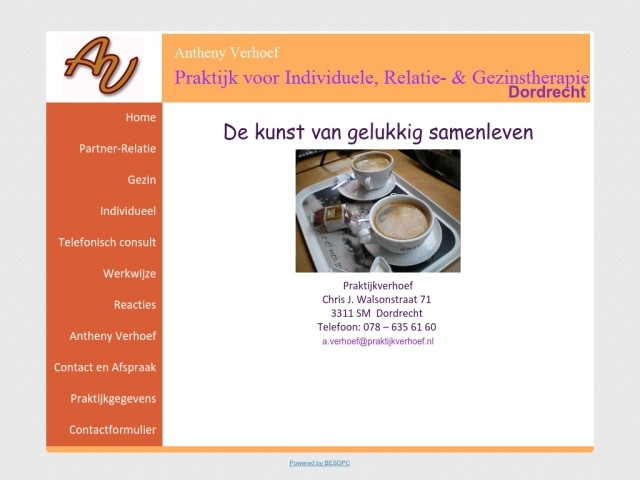 AV

Antheny Verhoef
Praktijk voor Individuele, Relatie- & Gezinstherapie
Dordrecht

Home
Partner-Relatie
Gezin
Individueel
Telefonisch consult
Werkwijze
Reacties
Antheny Verhoef
Contact en Afspraak
Praktijkgegevens
Contactformulier

De kunst van gelukkig samenleven

Praktijkverhoef
Chris J. Walsonstraat 71
3311 SM Dordrecht
Telefoon: 078 – 635 61 60
a.verhoef@praktijkverhoef.nl

Powered by BESDPC